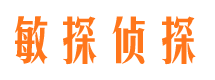 敏探侦探